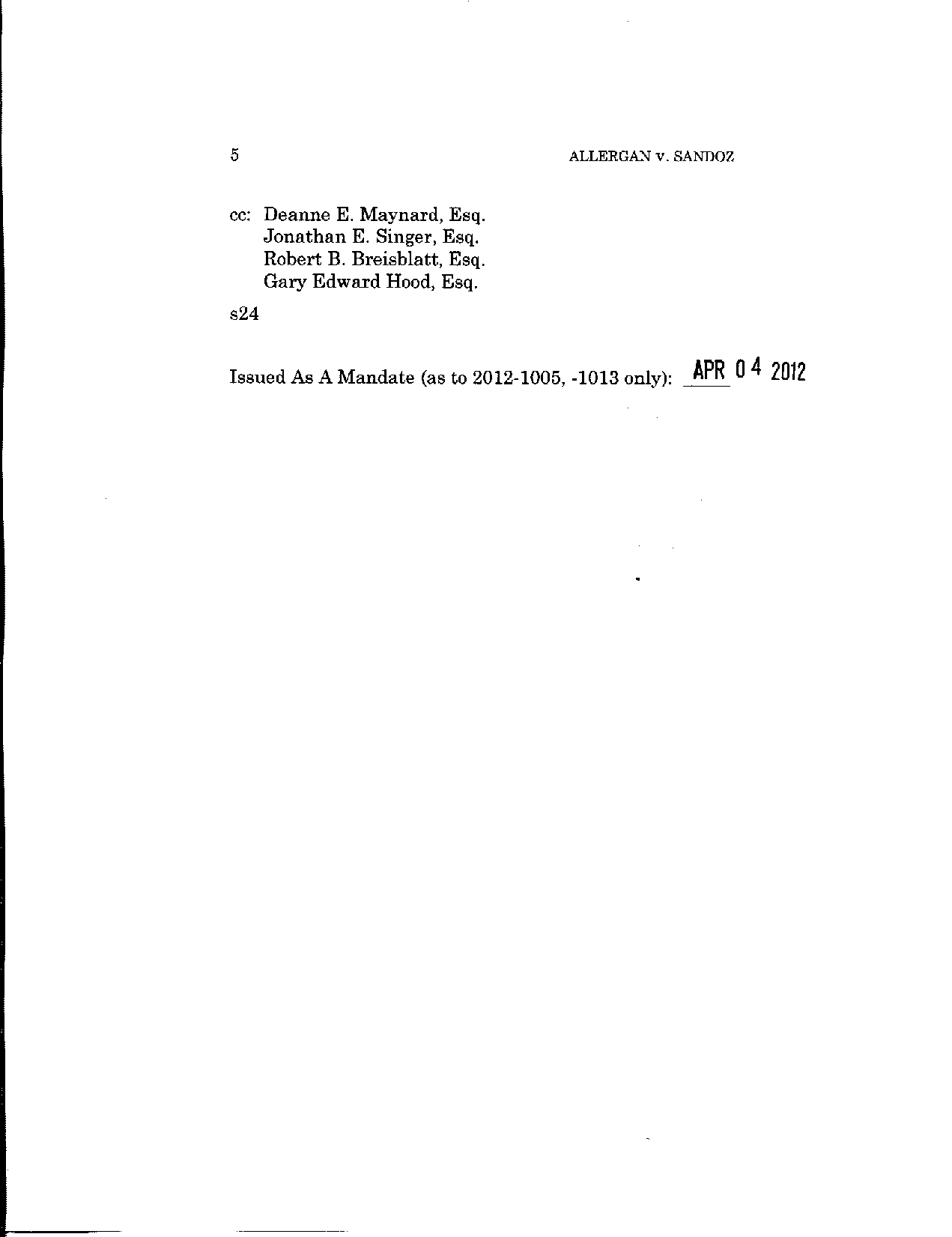 5 ALLERGAN v. SANDOZ

cc: Deanne E. Maynard, Esq.
Jonathan E. Singer, Esq.
Robert B. Breisblatt, Esq.
Gary Edward Hood, Esq.

s24

Issued As A Mandate (as to 2012-1005, -1013 only): APR 04 2012